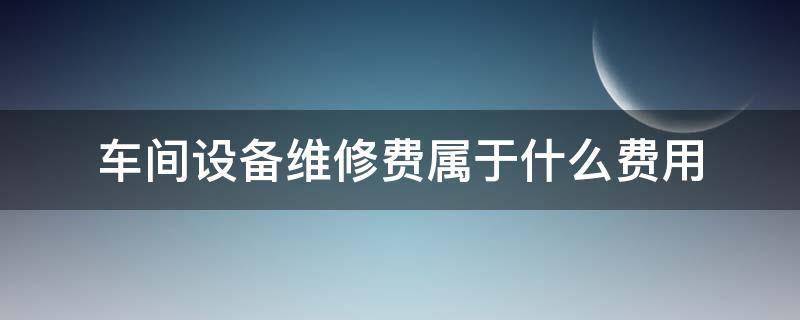 车间设备维修费属于什么费用